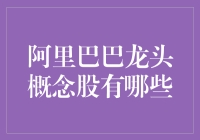 阿里巴巴龙头概念股有哪些